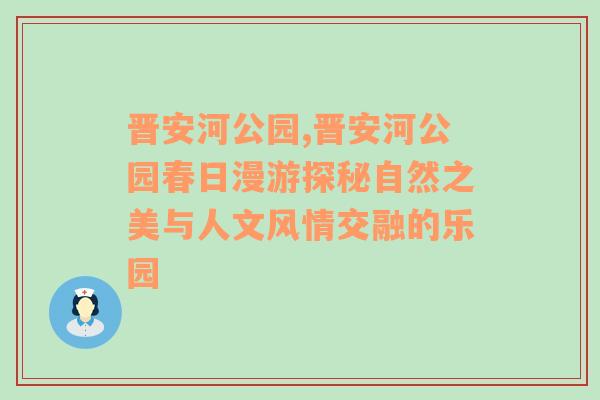 晋安河公园,晋安河公园春日漫游探秘自然之美与人文风情交融的乐园